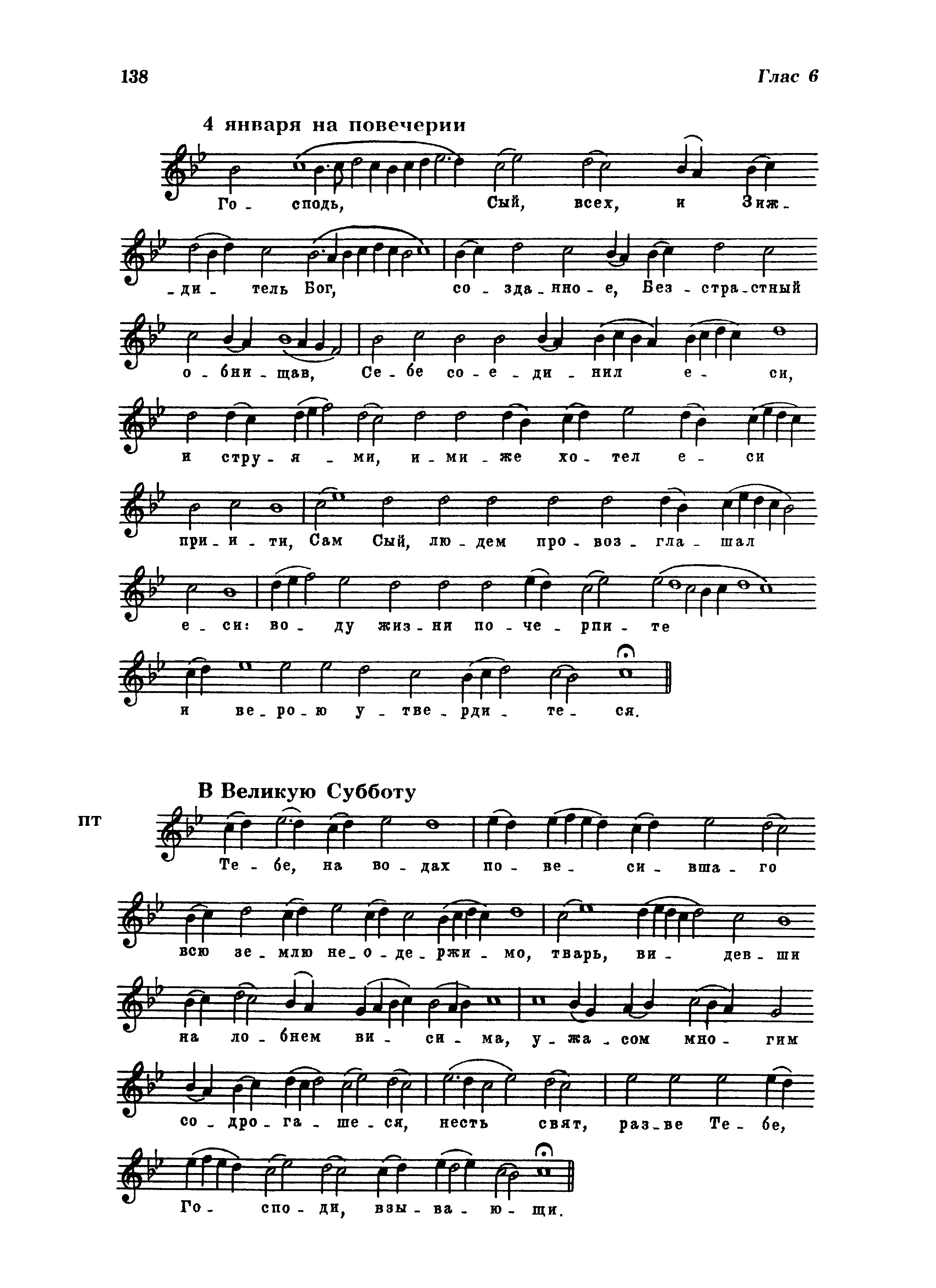 138 Глас 6

4 января на повечерии

Го - сподь, Сый, всех, и Зиж - ди - тель Бог, со - зда - нно - е, Без - стра - стный о - бни - щав, Се - бе со - е - ди - нил е - си, и стру - я - ми, и - ми - же хо - тел е - си при - и - ти, Сам Сый, лю - дем про - воз - гла - шал е - си: во - ду жиз - ни по - че - рпи - те и ве - ро - ю у - тве - рди - те - ся.

В Великую Субботу

пт

Те - бе, на во - дах по - ве - си - вша - го всю зе - млю не - о - де - ржи - мо, тварь, ви - дев - ши на ло - бнем ви - си - ма, у - жа - сом мно - гим со - дро - га - ше - ся, несть свят, раз - ве Те - бе, Го - спо - ди, взы - ва - ю - щи.